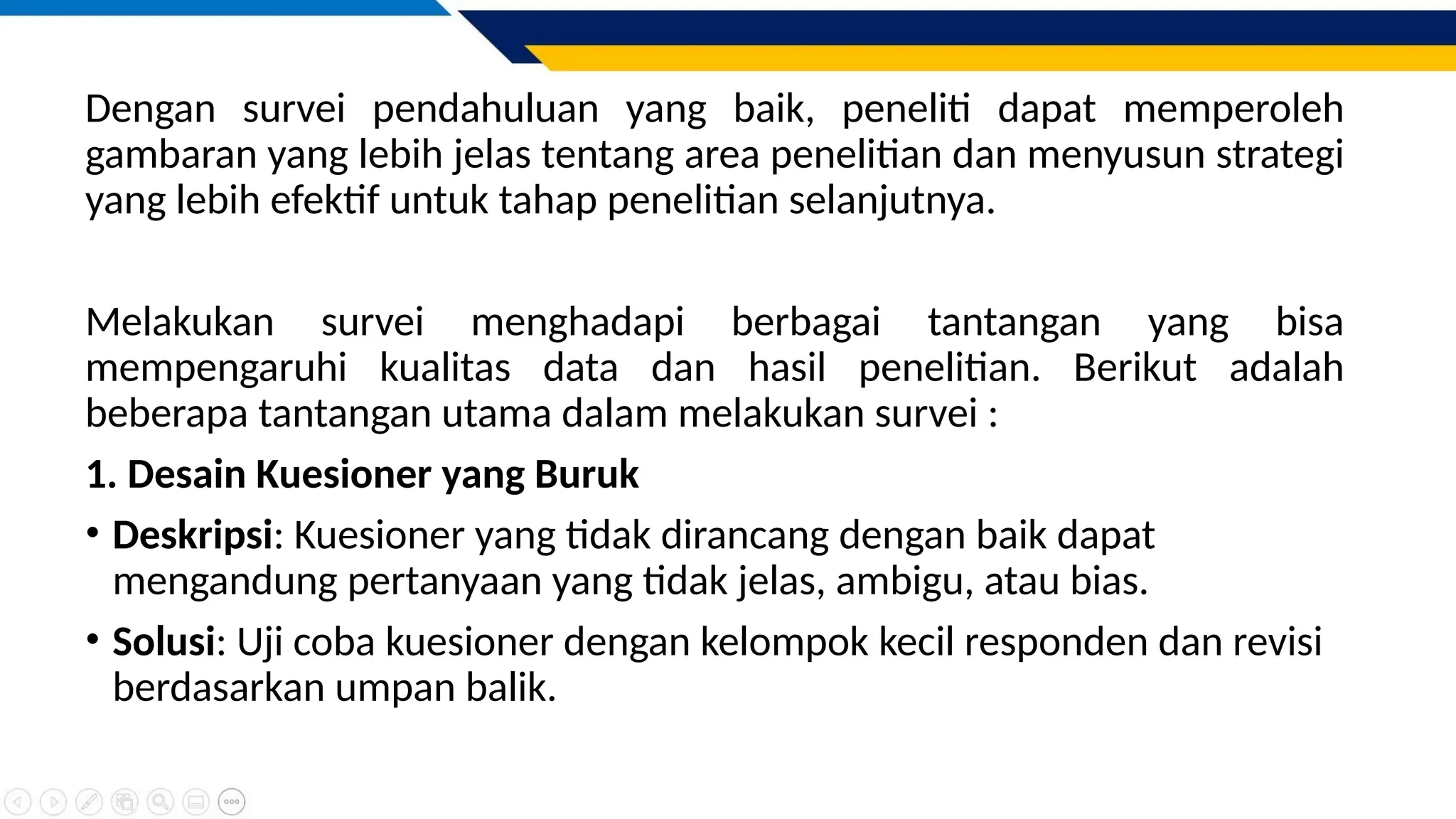 Dengan survei pendahuluan yang baik, peneliti dapat memperoleh gambaran yang lebih jelas tentang area penelitian dan menyusun strategi yang lebih efektif untuk tahap penelitian selanjutnya.

Melakukan survei menghadapi berbagai tantangan yang bisa mempengaruhi kualitas data dan hasil penelitian. Berikut adalah beberapa tantangan utama dalam melakukan survei :

1. Desain Kuesioner yang Buruk

• Deskripsi: Kuesioner yang tidak dirancang dengan baik dapat mengandung pertanyaan yang tidak jelas, ambigu, atau bias.

• Solusi: Uji coba kuesioner dengan kelompok kecil responden dan revisi berdasarkan umpan balik.